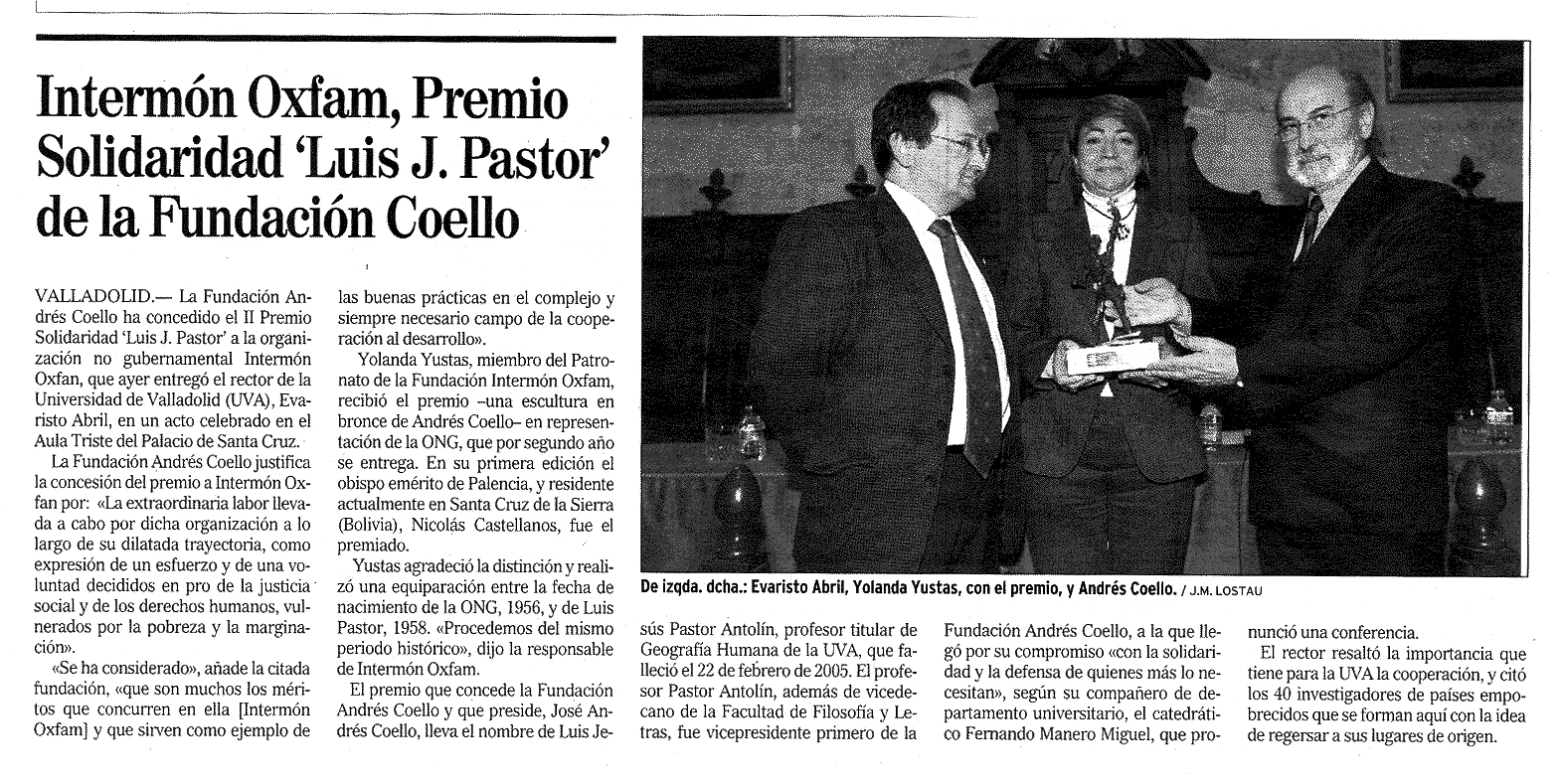 Intermón Oxfam, Premio Solidaridad 'Luis J. Pastor' de la Fundación Coello

VALLADOLID.— La Fundación Andrés Coello ha concedido el II Premio Solidaridad 'Luis J. Pastor' a la organización no gubernamental Intermón Oxfan, que ayer entregó el rector de la Universidad de Valladolid (UVA), Evaristo Abril, en un acto celebrado en el Aula Triste del Palacio de Santa Cruz.

La Fundación Andrés Coello justifica la concesión del premio a Intermón Oxfan por: «La extraordinaria labor llevada a cabo por dicha organización a lo largo de su dilatada trayectoria, como expresión de un esfuerzo y de una voluntad decididos en pro de la justicia social y de los derechos humanos, vulnerados por la pobreza y la marginación».

«Se ha considerado», añade la citada fundación, «que son muchos los méritos que concurren en ella [Intermón Oxfam] y que sirven como ejemplo de las buenas prácticas en el complejo y siempre necesario campo de la cooperación al desarrollo».

Yolanda Yustas, miembro del Patronato de la Fundación Intermón Oxfam, recibió el premio –una escultura en bronce de Andrés Coello– en representación de la ONG, que por segundo año se entrega. En su primera edición el obispo emérito de Palencia, y residente actualmente en Santa Cruz de la Sierra (Bolivia), Nicolás Castellanos, fue el premiado.

Yustas agradeció la distinción y realizó una equiparación entre la fecha de nacimiento de la ONG, 1956, y de Luis Pastor, 1958. «Procedemos del mismo periodo histórico», dijo la responsable de Intermón Oxfam.

El premio que concede la Fundación Andrés Coello y que preside, José Andrés Coello, lleva el nombre de Luis Jesús Pastor Antolín, profesor titular de Geografía Humana de la UVA, que falleció el 22 de febrero de 2005. El profesor Pastor Antolín, además de vicedecano de la Facultad de Filosofía y Letras, fue vicepresidente primero de la Fundación Andrés Coello, a la que llegó por su compromiso «con la solidaridad y la defensa de quienes más lo necesitan», según su compañero de departamento universitario, el catedrático Fernando Manero Miguel, que pronunció una conferencia.

El rector resaltó la importancia que tiene para la UVA la cooperación, y citó los 40 investigadores de países empobrecidos que se forman aquí con la idea de regersar a sus lugares de origen.

De izqda. dcha.: Evaristo Abril, Yolanda Yustas, con el premio, y Andrés Coello. / J.M. LOSTAU